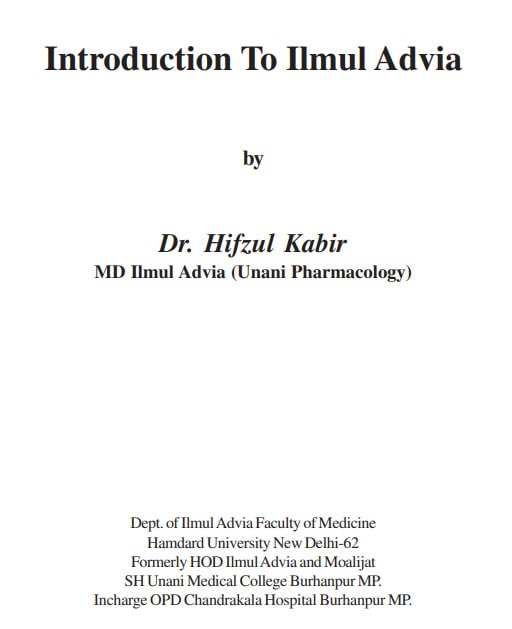 Introduction To Ilmul Advia

by

Dr. Hifzul Kabir
MD Ilmul Advia (Unani Pharmacology)

Dept. of Ilmul Advia Faculty of Medicine
Hamdard University New Delhi-62
Formerly HOD Ilmul Advia and Moalijat
SH Unani Medical College Burhanpur MP.
Incharge OPD Chandrakala Hospital Burhanpur MP.